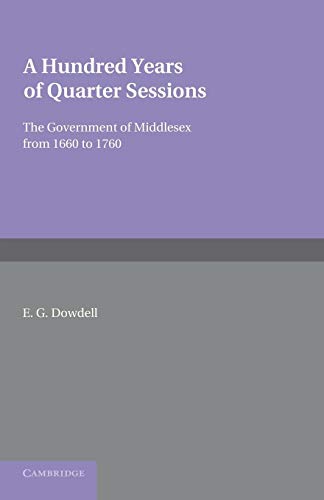 A Hundred Years of Quarter Sessions

The Government of Middlesex from 1660 to 1760

E. G. Dowdell

CAMBRIDGE